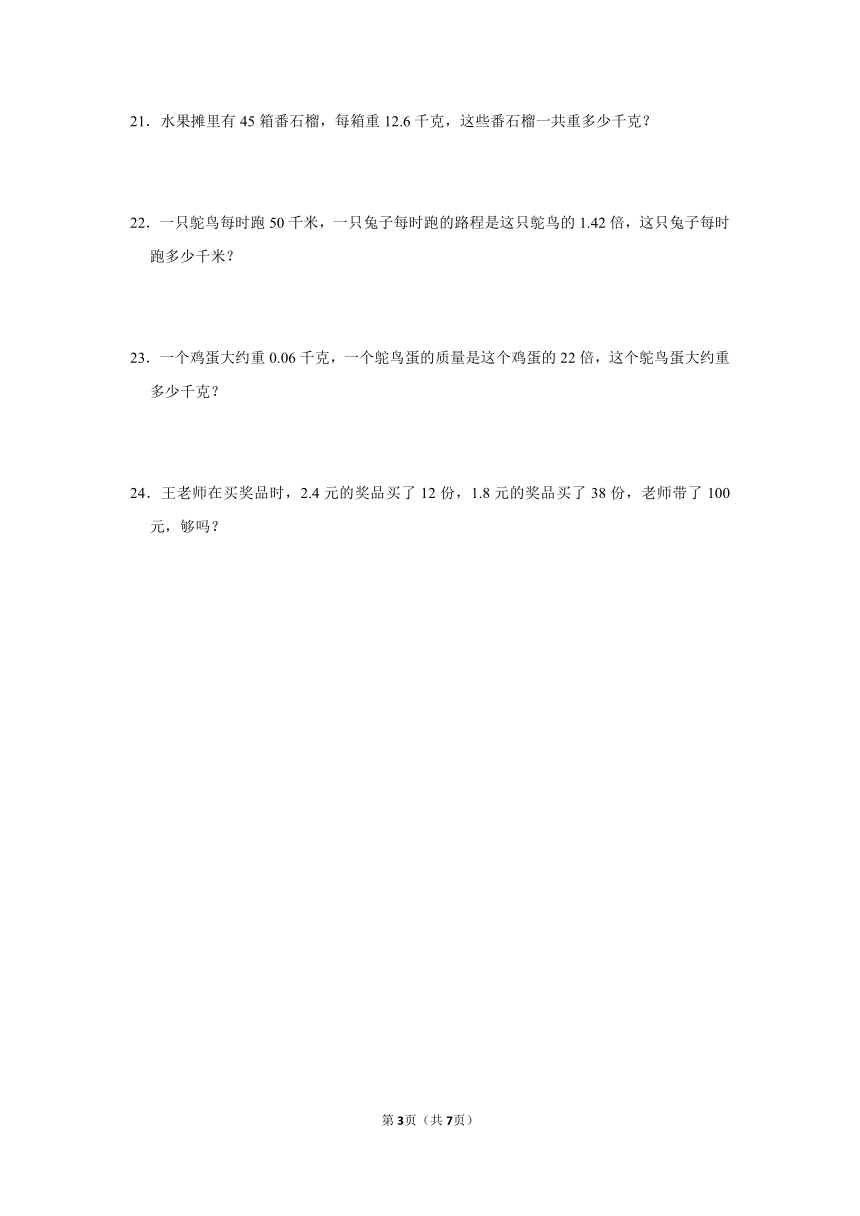 21．水果摊里有 45 箱番石榴，每箱重 12.6 千克，这些番石榴一共重多少千克？

22．一只鸵鸟每时跑 50 千米，一只兔子每时跑的路程是这只鸵鸟的 1.42 倍，这只兔子每时跑多少千米？

23．一个鸡蛋大约重 0.06 千克，一个鸵鸟蛋的质量是这个鸡蛋的 22 倍，这个鸵鸟蛋大约重多少千克？

24．王老师在买奖品时，2.4 元的奖品买了 12 份，1.8 元的奖品买了 38 份，老师带了 100 元，够吗？

第3页（共7页）